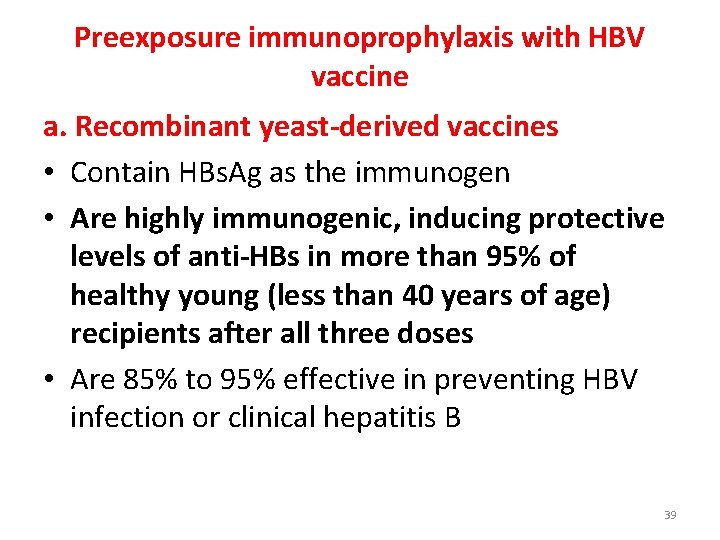 Preexposure immunoprophylaxis with HBV vaccine

a. Recombinant yeast-derived vaccines

• Contain HBsAg as the immunogen

• Are highly immunogenic, inducing protective levels of anti-HBs in more than 95% of healthy young (less than 40 years of age) recipients after all three doses

• Are 85% to 95% effective in preventing HBV infection or clinical hepatitis B

39